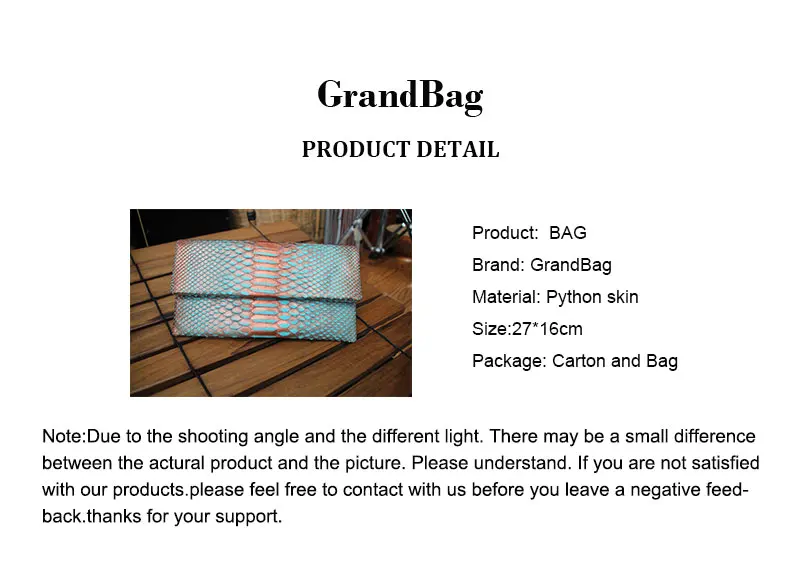 GrandBag

PRODUCT DETAIL

Product: BAG
Brand: GrandBag
Material: Python skin
Size:27*16cm
Package: Carton and Bag

Note:Due to the shooting angle and the different light. There may be a small difference between the actural product and the picture. Please understand. If you are not satisfied with our products.please feel free to contact with us before you leave a negative feedback.thanks for your support.